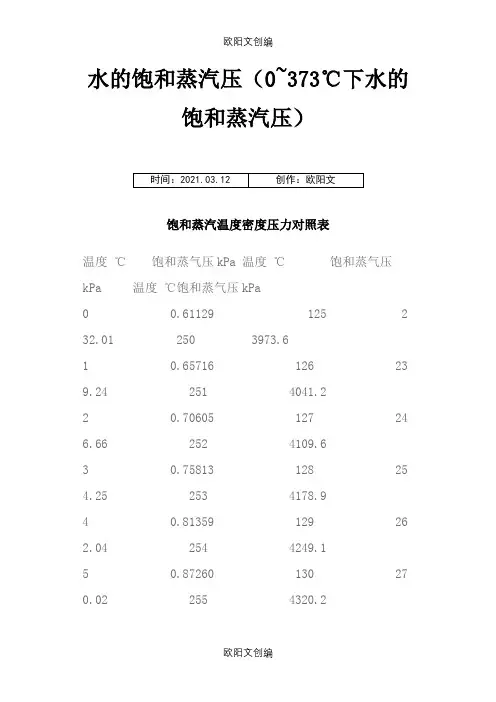 欧阳文创编

水的饱和蒸汽压（0~373℃下水的饱和蒸汽压）

| 时间：2021.03.12 | 创作：欧阳文 |
|---|---|

饱和蒸汽温度密度压力对照表

温度 ℃ 饱和蒸气压 kPa 温度 ℃ 饱和蒸气压 kPa 温度 ℃饱和蒸气压 kPa

0 0.61129 125 232.01 250 3973.6

1 0.65716 126 239.24 251 4041.2

2 0.70605 127 246.66 252 4109.6

3 0.75813 128 254.25 253 4178.9

4 0.81359 129 262.04 254 4249.1

5 0.87260 130 270.02 255 4320.2

欧阳文创编